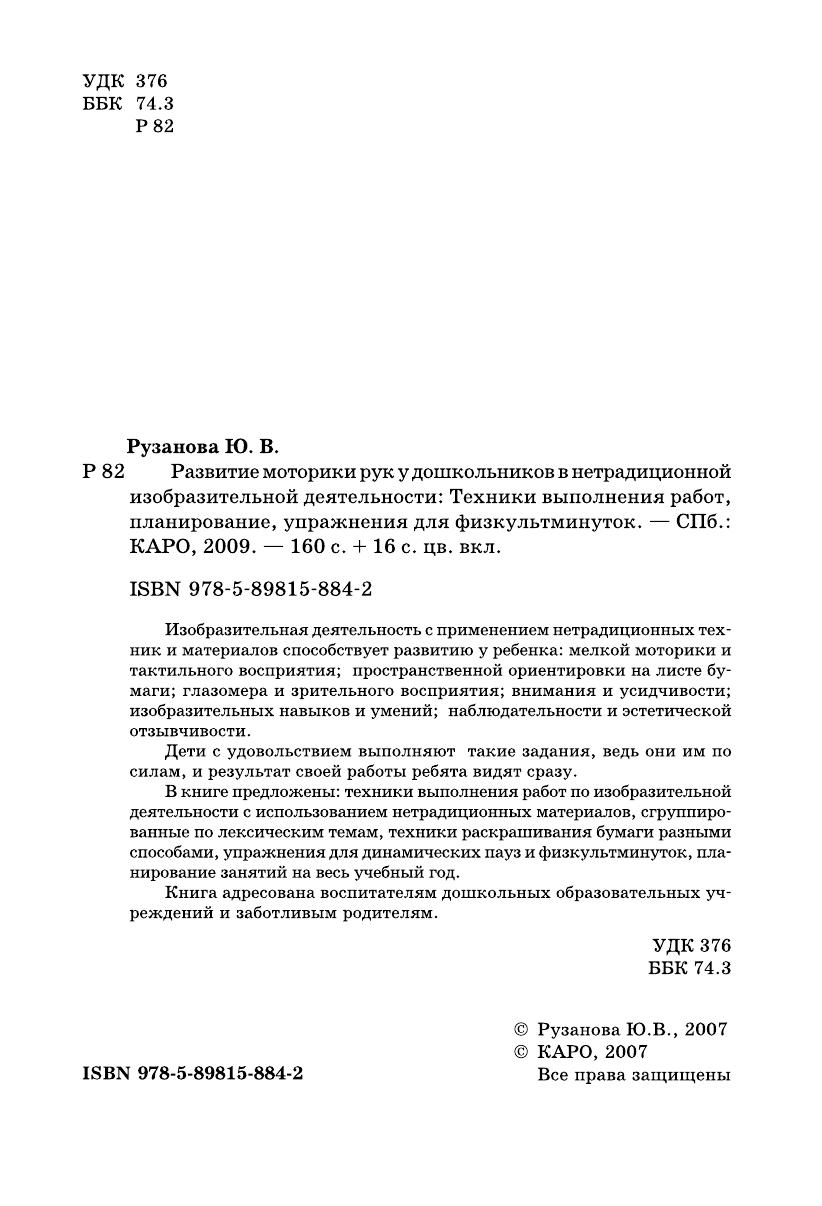 УДК 376
ББК 74.3
Р 82

Рузанова Ю. В.

Р 82 Развитие моторики рук у дошкольников в нетрадиционной изобразительной деятельности: Техники выполнения работ, планирование, упражнения для физкультминуток. — СПб.: КАРО, 2009. — 160 с. + 16 с. цв. вкл.

ISBN 978-5-89815-884-2

Изобразительная деятельность с применением нетрадиционных техник и материалов способствует развитию у ребенка: мелкой моторики и тактильного восприятия; пространственной ориентировки на листе бумаги; глазомера и зрительного восприятия; внимания и усидчивости; изобразительных навыков и умений; наблюдательности и эстетической отзывчивости.

Дети с удовольствием выполняют такие задания, ведь они им по силам, и результат своей работы ребята видят сразу.

В книге предложены: техники выполнения работ по изобразительной деятельности с использованием нетрадиционных материалов, сгруппированные по лексическим темам, техники раскрашивания бумаги разными способами, упражнения для динамических пауз и физкультминуток, планирование занятий на весь учебный год.

Книга адресована воспитателям дошкольных образовательных учреждений и заботливым родителям.

УДК 376
ББК 74.3

© Рузанова Ю.В., 2007
© КАРО, 2007
Все права защищены

ISBN 978-5-89815-884-2